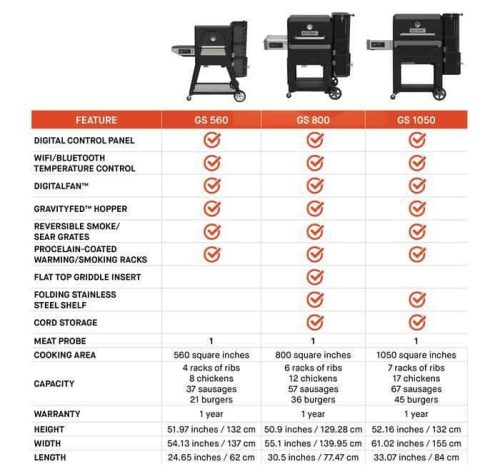 | FEATURE | GS 560 | GS 800 | GS 1050 |
|---|---|---|---|
| DIGITAL CONTROL PANEL | ✓ | ✓ | ✓ |
| WIFI/BLUETOOTH TEMPERATURE CONTROL | ✓ | ✓ | ✓ |
| DIGITALFAN™ | ✓ | ✓ | ✓ |
| GRAVITYFED™ HOPPER | ✓ | ✓ | ✓ |
| REVERSIBLE SMOKE/ SEAR GRATES | ✓ | ✓ | ✓ |
| PROCELAIN-COATED WARMING/SMOKING RACKS | ✓ | ✓ | ✓ |
| FLAT TOP GRIDDLE INSERT | | ✓ | |
| FOLDING STAINLESS STEEL SHELF | | ✓ | ✓ |
| CORD STORAGE | | ✓ | ✓ |
| MEAT PROBE | 1 | 1 | 1 |
| COOKING AREA | 560 square inches | 800 square inches | 1050 square inches |
| CAPACITY | 4 racks of ribs 8 chickens 37 sausages 21 burgers | 6 racks of ribs 12 chickens 57 sausages 36 burgers | 7 racks of ribs 17 chickens 67 sausages 45 burgers |
| WARRANTY | 1 year | 1 year | 1 year |
| HEIGHT | 51.97 inches / 132 cm | 50.9 inches / 129.28 cm | 52.16 inches / 132 cm |
| WIDTH | 54.13 inches / 137 cm | 55.1 inches / 139.95 cm | 61.02 inches / 155 cm |
| LENGTH | 24.65 inches / 62 cm | 30.5 inches / 77.47 cm | 33.07 inches / 84 cm |